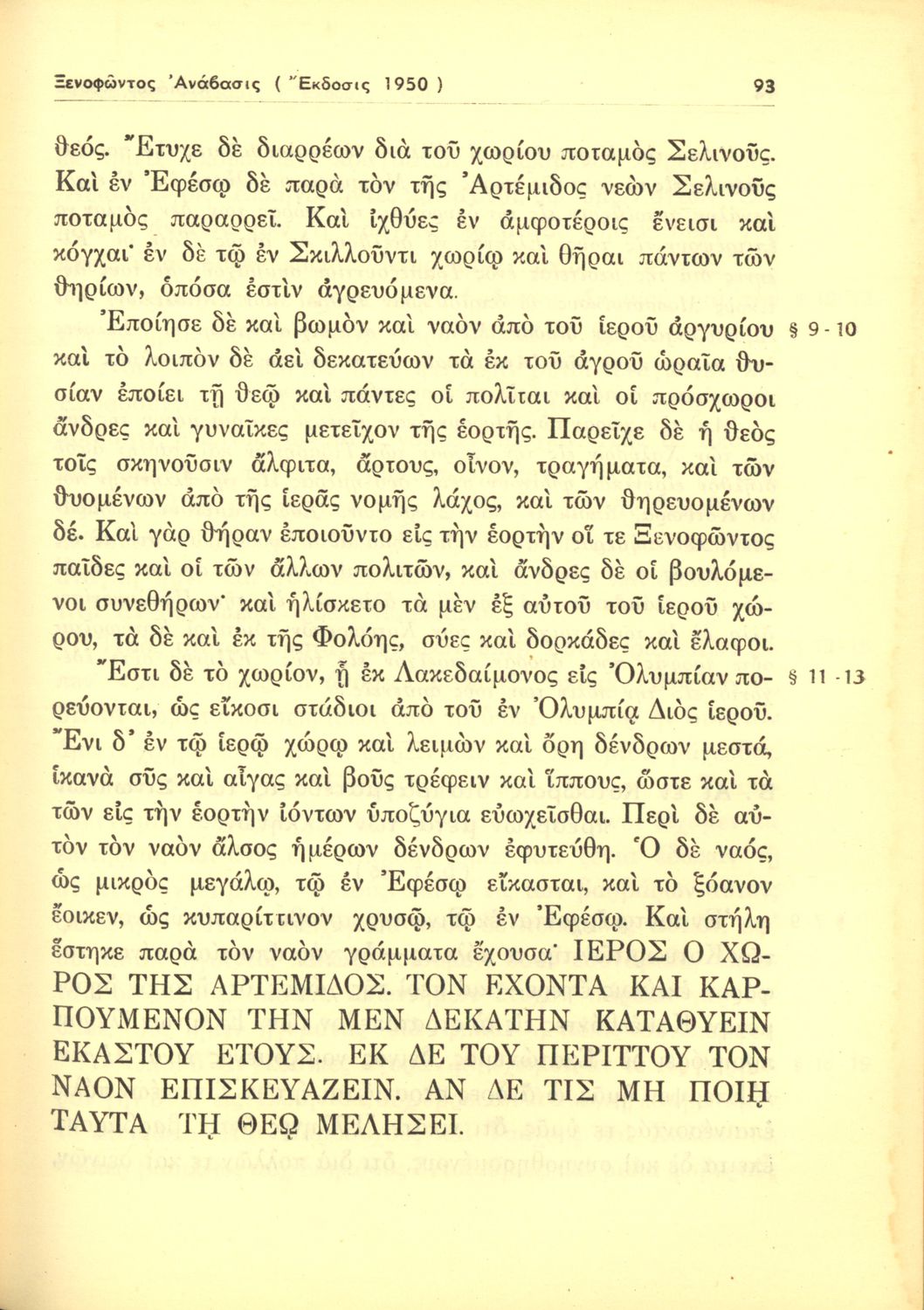 Ξενοφῶντος Ἀνάβασις ( Ἔκδοσις 1950 ) 93

θεός. Ἔτυχε δὲ διαρρέων διὰ τοῦ χωρίου ποταμὸς Σελινοῦς. Καὶ ἐν Ἐφέσῳ δὲ παρὰ τὸν τῆς Ἀρτέμιδος νεὼν Σελινοῦς ποταμὸς παραρρεῖ. Καὶ ἰχθύες ἐν ἀμφοτέροις ἔνεισι καὶ κόγχαι· ἐν δὲ τῷ ἐν Σκιλλοῦντι χωρίῳ καὶ θῆραι πάντων τῶν θηρίων, ὁπόσα ἐστὶν ἀγρευόμενα.

Ἐποίησε δὲ καὶ βωμὸν καὶ ναὸν ἀπὸ τοῦ ἱεροῦ ἀργυρίου καὶ τὸ λοιπὸν δὲ ἀεὶ δεκατεύων τὰ ἐκ τοῦ ἀγροῦ ὡραῖα θυσίαν ἐποίει τῇ θεῷ καὶ πάντες οἱ πολῖται καὶ οἱ πρόσχωροι ἄνδρες καὶ γυναῖκες μετεῖχον τῆς ἑορτῆς. Παρεῖχε δὲ ἡ θεὸς τοῖς σκηνοῦσιν ἄλφιτα, ἄρτους, οἶνον, τραγήματα, καὶ τῶν θυομένων ἀπὸ τῆς ἱερᾶς νομῆς λάχος, καὶ τῶν θηρευομένων δέ. Καὶ γὰρ θήραν ἐποιοῦντο εἰς τὴν ἑορτὴν οἵ τε Ξενοφῶντος παῖδες καὶ οἱ τῶν ἄλλων πολιτῶν, καὶ ἄνδρες δὲ οἱ βουλόμενοι συνεθήρων· καὶ ἡλίσκετο τὰ μὲν ἐξ αὐτοῦ τοῦ ἱεροῦ χώρου, τὰ δὲ καὶ ἐκ τῆς Φολόης, σύες καὶ δορκάδες καὶ ἔλαφοι. § 9 - 10

Ἔστι δὲ τὸ χωρίον, ᾗ ἐκ Λακεδαίμονος εἰς Ὀλυμπίαν πορεύονται, ὡς εἴκοσι στάδιοι ἀπὸ τοῦ ἐν Ὀλυμπίᾳ Διὸς ἱεροῦ. Ἔνι δ' ἐν τῷ ἱερῷ χώρῳ καὶ λειμὼν καὶ ὄρη δένδρων μεστά, ἱκανὰ σῦς καὶ αἶγας καὶ βοῦς τρέφειν καὶ ἵππους, ὥστε καὶ τὰ τῶν εἰς τὴν ἑορτὴν ἰόντων ὑποζύγια εὐωχεῖσθαι. Περὶ δὲ αὐτὸν τὸν ναὸν ἄλσος ἡμέρων δένδρων ἐφυτεύθη. Ὁ δὲ ναός, ὡς μικρὸς μεγάλῳ, τῷ ἐν Ἐφέσῳ εἴκασται, καὶ τὸ ξόανον ἔοικεν, ὡς κυπαρίττινον χρυσῷ, τῷ ἐν Ἐφέσῳ. Καὶ στήλη ἕστηκε παρὰ τὸν ναὸν γράμματα ἔχουσα· ΙΕΡΟΣ Ο ΧΩΡΟΣ ΤΗΣ ΑΡΤΕΜΙΔΟΣ. ΤΟΝ ΕΧΟΝΤΑ ΚΑΙ ΚΑΡΠΟΥΜΕΝΟΝ ΤΗΝ ΜΕΝ ΔΕΚΑΤΗΝ ΚΑΤΑΘΥΕΙΝ ΕΚΑΣΤΟΥ ΕΤΟΥΣ. ΕΚ ΔΕ ΤΟΥ ΠΕΡΙΤΤΟΥ ΤΟΝ ΝΑΟΝ ΕΠΙΣΚΕΥΑΖΕΙΝ. ΑΝ ΔΕ ΤΙΣ ΜΗ ΠΟΙῌ ΤΑΥΤΑ Τῌ ΘΕῼ ΜΕΛΗΣΕΙ. § 11 - 13